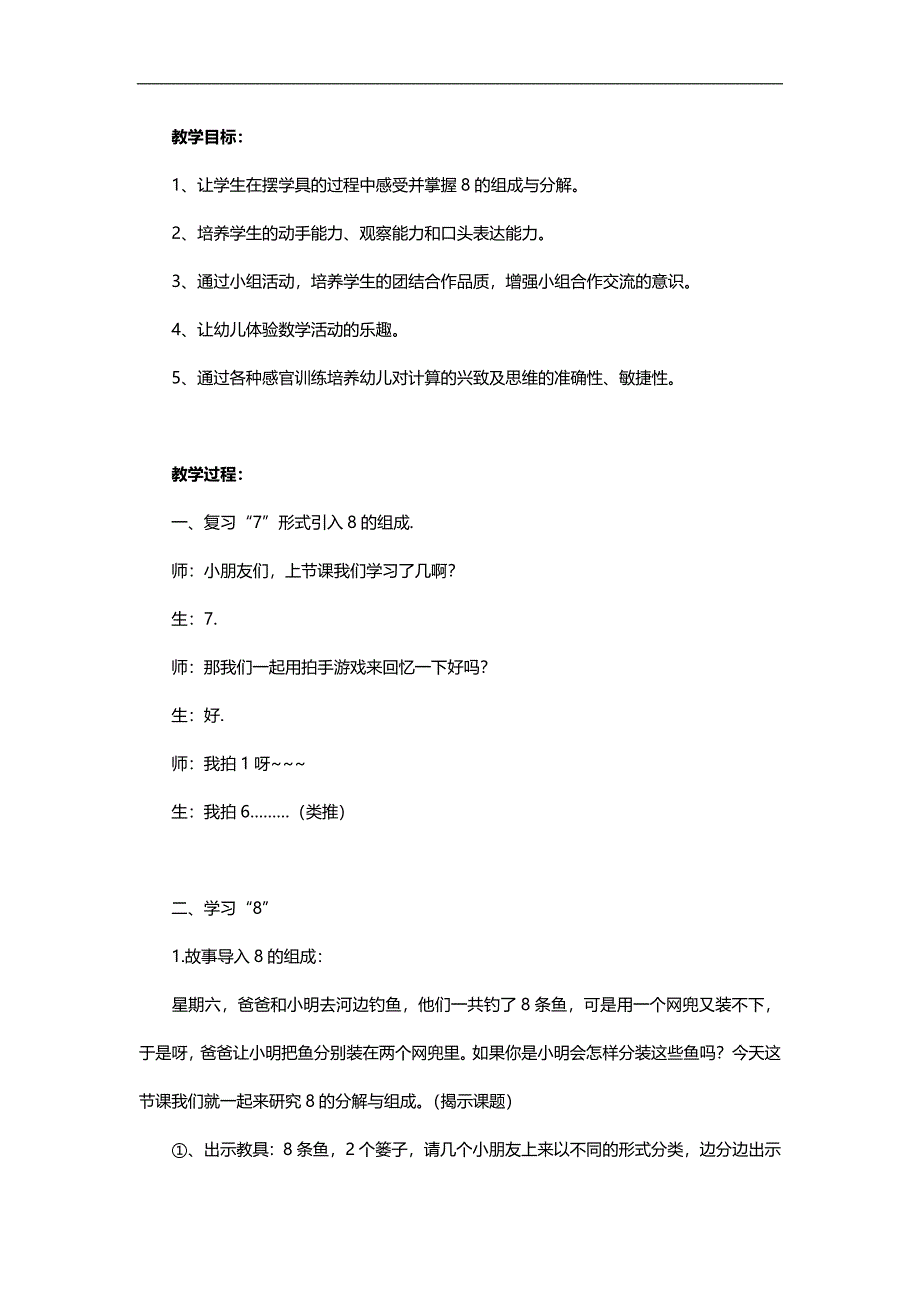 教学目标：

1、让学生在摆学具的过程中感受并掌握 8 的组成与分解。

2、培养学生的动手能力、观察能力和口头表达能力。

3、通过小组活动，培养学生的团结合作品质，增强小组合作交流的意识。

4、让幼儿体验数学活动的乐趣。

5、通过各种感官训练培养幼儿对计算的兴致及思维的准确性、敏捷性。

教学过程：

一、复习“7”形式引入 8 的组成.

师：小朋友们，上节课我们学习了几啊？

生：7.

师：那我们一起用拍手游戏来回忆一下好吗？

生：好.

师：我拍 1 呀~~~

生：我拍 6………（类推）

二、学习“8”

1.故事导入 8 的组成：

星期六，爸爸和小明去河边钓鱼，他们一共钓了 8 条鱼，可是用一个网兜又装不下，于是呀，爸爸让小明把鱼分别装在两个网兜里。如果你是小明会怎样分装这些鱼吗？今天这节课我们就一起来研究 8 的分解与组成。（揭示课题）

①、出示教具：8 条鱼，2 个篓子，请几个小朋友上来以不同的形式分类，边分边出示